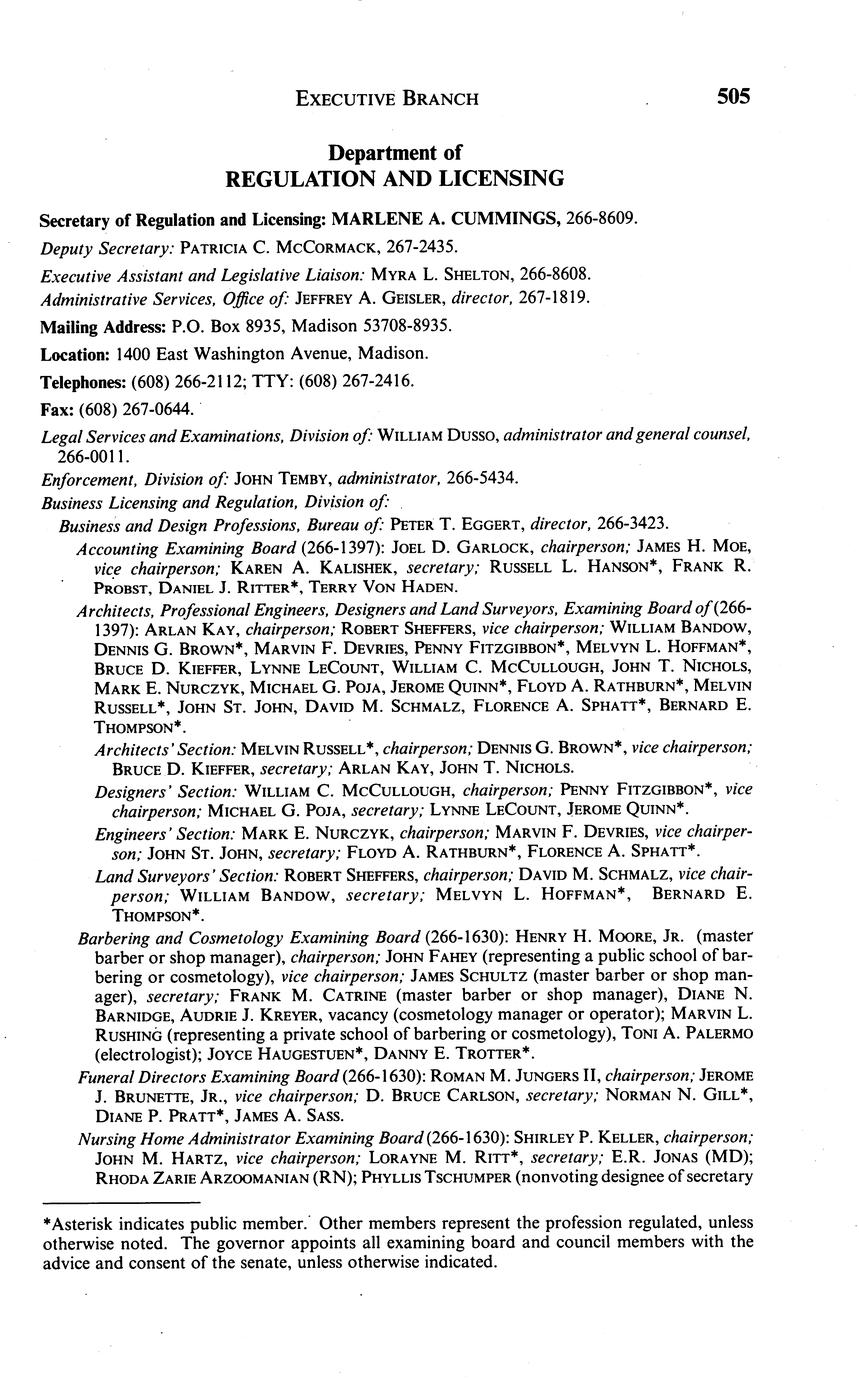 EXECUTIVE BRANCH 505

Department of
REGULATION AND LICENSING

Secretary of Regulation and Licensing: MARLENE A. CUMMINGS, 266-8609.

Deputy Secretary: PATRICIA C. MCCORMACK, 267-2435.

Executive Assistant and Legislative Liaison: MYRA L. SHELTON, 266-8608.

Administrative Services, Office of: JEFFREY A. GEISLER, director, 267-1819.

Mailing Address: P.O. Box 8935, Madison 53708-8935.

Location: 1400 East Washington Avenue, Madison.

Telephones: (608) 266-2112; TTY: (608) 267-2416.

Fax: (608) 267-0644.

Legal Services and Examinations, Division of: WILLIAM DUSSO, administrator and general counsel, 266-0011.

Enforcement, Division of: JOHN TEMBY, administrator, 266-5434.

Business Licensing and Regulation, Division of:

Business and Design Professions, Bureau of: PETER T. EGGERT, director, 266-3423.

Accounting Examining Board (266-1397): JOEL D. GARLOCK, chairperson; JAMES H. MOE, vice chairperson; KAREN A. KALISHEK, secretary; RUSSELL L. HANSON*, FRANK R. PROBST, DANIEL J. RITTER*, TERRY VON HADEN.

Architects, Professional Engineers, Designers and Land Surveyors, Examining Board of (266-1397): ARLAN KAY, chairperson; ROBERT SHEFFERS, vice chairperson; WILLIAM BANDOW, DENNIS G. BROWN*, MARVIN F. DEVRIES, PENNY FITZGIBBON*, MELVYN L. HOFFMAN*, BRUCE D. KIEFFER, LYNNE LECOUNT, WILLIAM C. MCCULLOUGH, JOHN T. NICHOLS, MARK E. NURCZYK, MICHAEL G. POJA, JEROME QUINN*, FLOYD A. RATHBURN*, MELVIN RUSSELL*, JOHN ST. JOHN, DAVID M. SCHMALZ, FLORENCE A. SPHATT*, BERNARD E. THOMPSON*.

Architects' Section: MELVIN RUSSELL*, chairperson; DENNIS G. BROWN*, vice chairperson; BRUCE D. KIEFFER, secretary; ARLAN KAY, JOHN T. NICHOLS.

Designers' Section: WILLIAM C. MCCULLOUGH, chairperson; PENNY FITZGIBBON*, vice chairperson; MICHAEL G. POJA, secretary; LYNNE LECOUNT, JEROME QUINN*.

Engineers' Section: MARK E. NURCZYK, chairperson; MARVIN F. DEVRIES, vice chairperson; JOHN ST. JOHN, secretary; FLOYD A. RATHBURN*, FLORENCE A. SPHATT*.

Land Surveyors' Section: ROBERT SHEFFERS, chairperson; DAVID M. SCHMALZ, vice chairperson; WILLIAM BANDOW, secretary; MELVYN L. HOFFMAN*, BERNARD E. THOMPSON*.

Barbering and Cosmetology Examining Board (266-1630): HENRY H. MOORE, JR. (master barber or shop manager), chairperson; JOHN FAHEY (representing a public school of barbering or cosmetology), vice chairperson; JAMES SCHULTZ (master barber or shop manager), secretary; FRANK M. CATRINE (master barber or shop manager), DIANE N. BARNIDGE, AUDRIE J. KREYER, vacancy (cosmetology manager or operator); MARVIN L. RUSHING (representing a private school of barbering or cosmetology), TONI A. PALERMO (electrologist); JOYCE HAUGESTUEN*, DANNY E. TROTTER*.

Funeral Directors Examining Board (266-1630): ROMAN M. JUNGERS II, chairperson; JEROME J. BRUNETTE, JR., vice chairperson; D. BRUCE CARLSON, secretary; NORMAN N. GILL*, DIANE P. PRATT*, JAMES A. SASS.

Nursing Home Administrator Examining Board (266-1630): SHIRLEY P. KELLER, chairperson; JOHN M. HARTZ, vice chairperson; LORAYNE M. RITT*, secretary; E.R. JONAS (MD); RHODA ZARIE ARZOOMANIAN (RN); PHYLLIS TSCHUMPER (nonvoting designee of secretary

*Asterisk indicates public member. Other members represent the profession regulated, unless otherwise noted. The governor appoints all examining board and council members with the advice and consent of the senate, unless otherwise indicated.